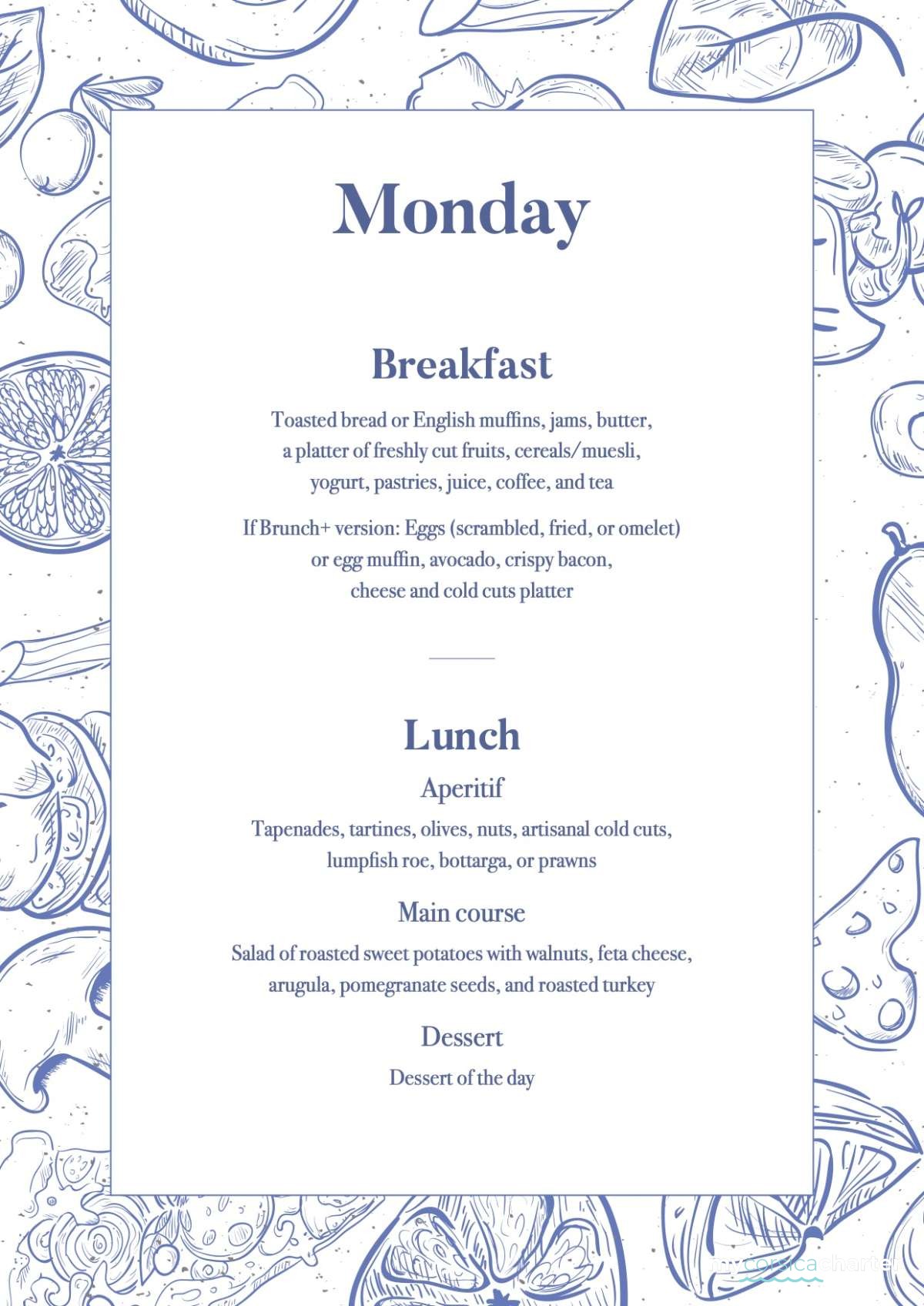 Monday

Breakfast

Toasted bread or English muffins, jams, butter, a platter of freshly cut fruits, cereals/muesli, yogurt, pastries, juice, coffee, and tea

If Brunch+ version: Eggs (scrambled, fried, or omelet) or egg muffin, avocado, crispy bacon, cheese and cold cuts platter

Lunch

Aperitif

Tapenades, tartines, olives, nuts, artisanal cold cuts, lumpfish roe, bottarga, or prawns

Main course

Salad of roasted sweet potatoes with walnuts, feta cheese, arugula, pomegranate seeds, and roasted turkey

Dessert

Dessert of the day

mycorsicacharter